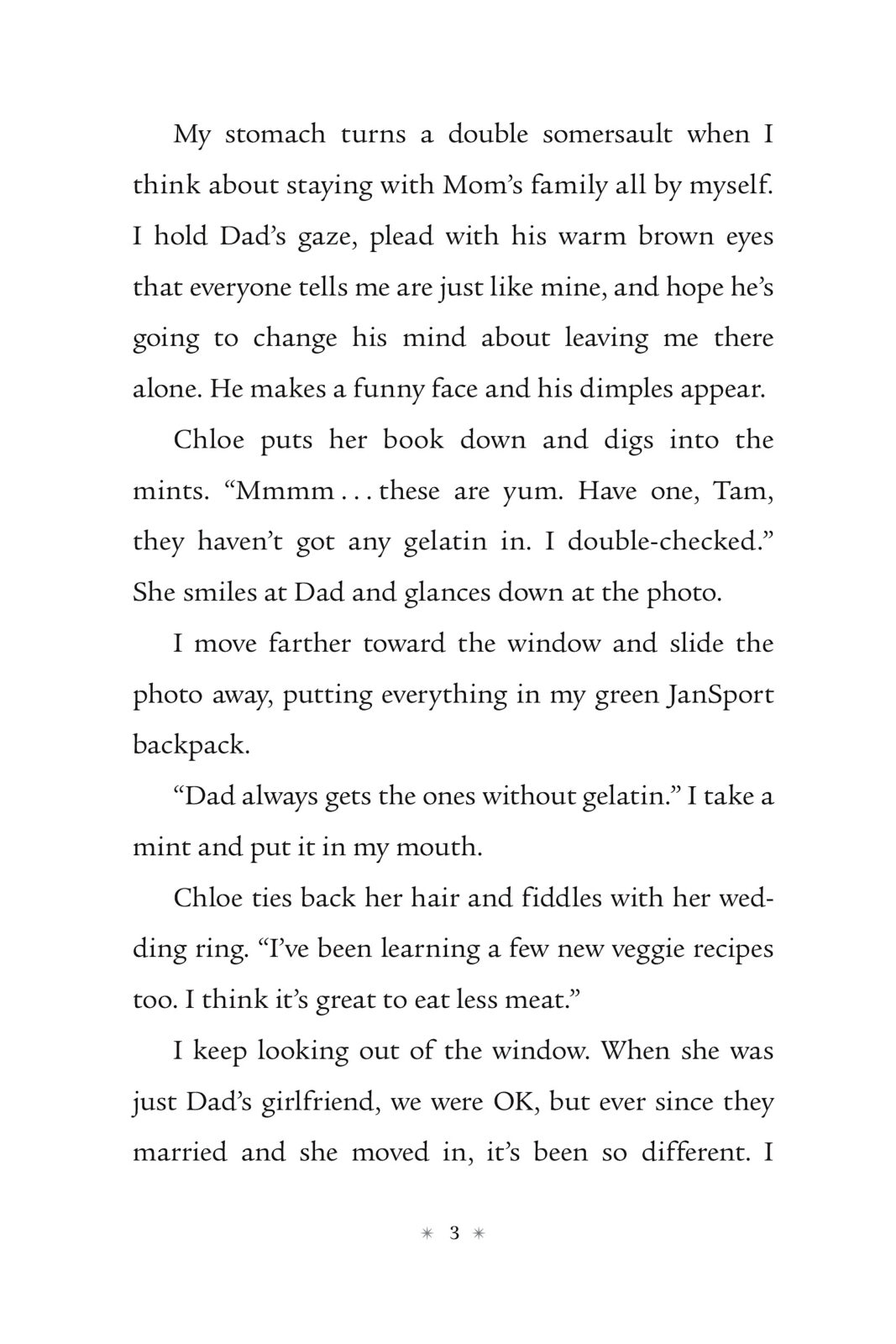 My stomach turns a double somersault when I think about staying with Mom's family all by myself. I hold Dad's gaze, plead with his warm brown eyes that everyone tells me are just like mine, and hope he's going to change his mind about leaving me there alone. He makes a funny face and his dimples appear.

Chloe puts her book down and digs into the mints. "Mmmm . . . these are yum. Have one, Tam, they haven't got any gelatin in. I double-checked." She smiles at Dad and glances down at the photo.

I move farther toward the window and slide the photo away, putting everything in my green JanSport backpack.

"Dad always gets the ones without gelatin." I take a mint and put it in my mouth.

Chloe ties back her hair and fiddles with her wedding ring. "I've been learning a few new veggie recipes too. I think it's great to eat less meat."

I keep looking out of the window. When she was just Dad's girlfriend, we were OK, but ever since they married and she moved in, it's been so different. I

✳ 3 ✳